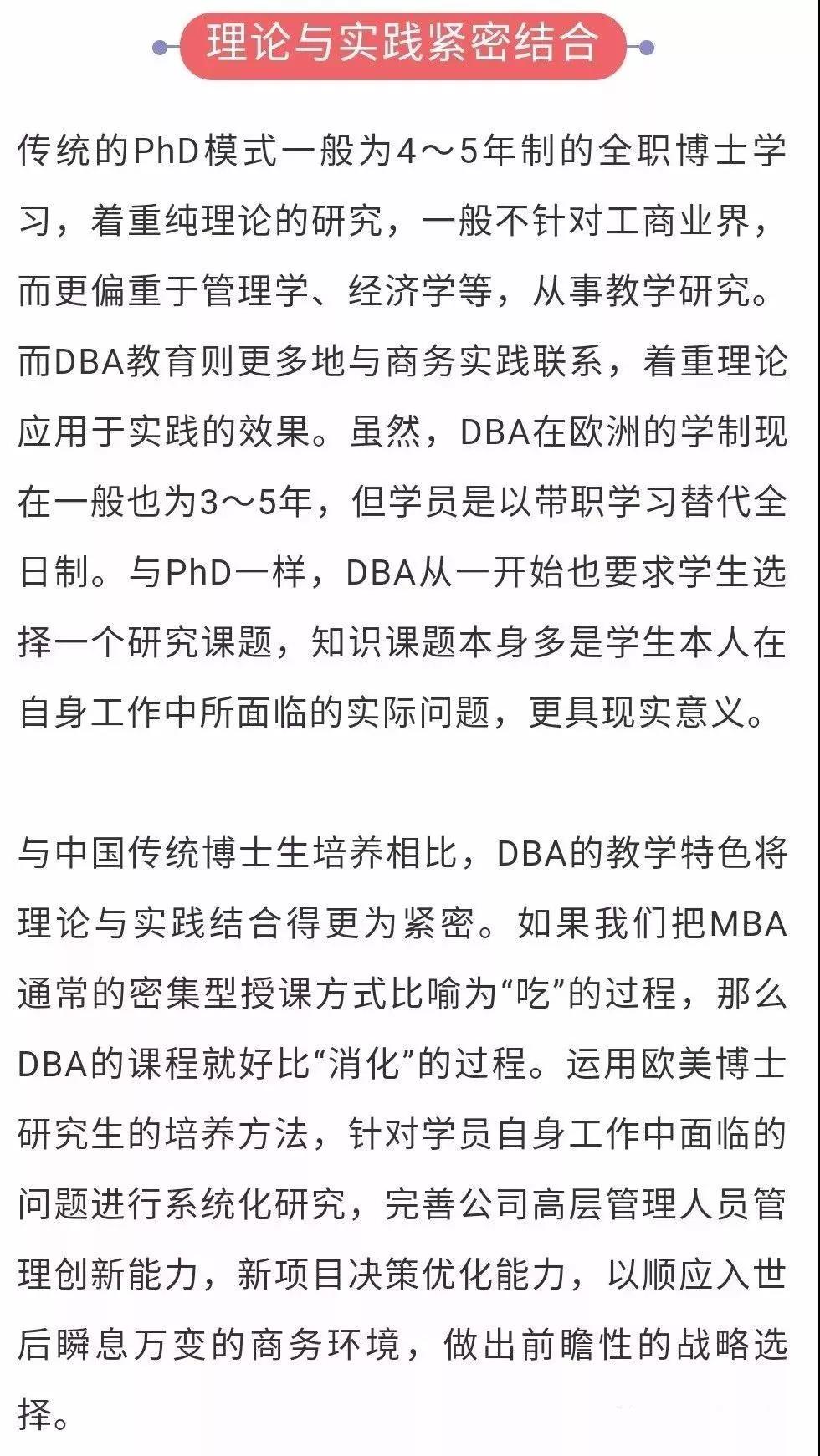 理论与实践紧密结合

传统的PhD模式一般为4～5年制的全职博士学习，着重纯理论的研究，一般不针对工商业界，而更偏重于管理学、经济学等，从事教学研究。而DBA教育则更多地与商务实践联系，着重理论应用于实践的效果。虽然，DBA在欧洲的学制现在一般也为3～5年，但学员是以带职学习替代全日制。与PhD一样，DBA从一开始也要求学生选择一个研究课题，知识课题本身多是学生本人在自身工作中所面临的实际问题，更具现实意义。

与中国传统博士生培养相比，DBA的教学特色将理论与实践结合得更为紧密。如果我们把MBA通常的密集型授课方式比喻为“吃”的过程，那么DBA的课程就好比“消化”的过程。运用欧美博士研究生的培养方法，针对学员自身工作中面临的问题进行系统化研究，完善公司高层管理人员管理创新能力，新项目决策优化能力，以顺应入世后瞬息万变的商务环境，做出前瞻性的战略选择。